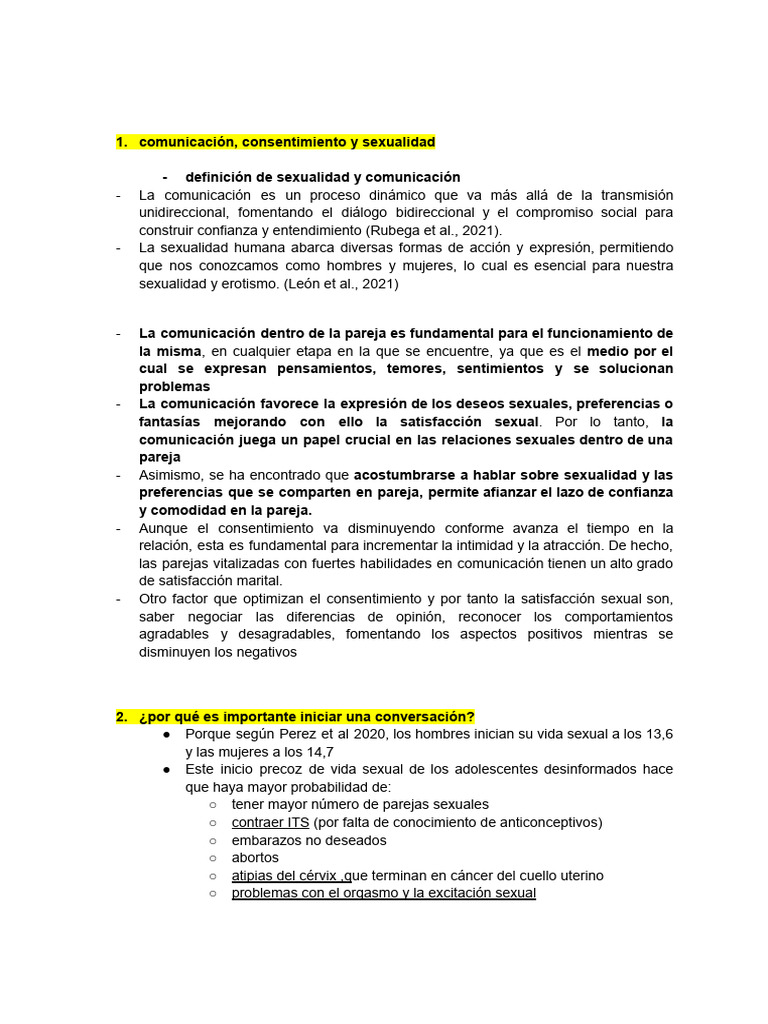 1. comunicación, consentimiento y sexualidad

- definición de sexualidad y comunicación

- La comunicación es un proceso dinámico que va más allá de la transmisión unidireccional, fomentando el diálogo bidireccional y el compromiso social para construir confianza y entendimiento (Rubega et al., 2021).
- La sexualidad humana abarca diversas formas de acción y expresión, permitiendo que nos conozcamos como hombres y mujeres, lo cual es esencial para nuestra sexualidad y erotismo. (León et al., 2021)

- La comunicación dentro de la pareja es fundamental para el funcionamiento de la misma, en cualquier etapa en la que se encuentre, ya que es el medio por el cual se expresan pensamientos, temores, sentimientos y se solucionan problemas
- La comunicación favorece la expresión de los deseos sexuales, preferencias o fantasías mejorando con ello la satisfacción sexual. Por lo tanto, la comunicación juega un papel crucial en las relaciones sexuales dentro de una pareja
- Asimismo, se ha encontrado que acostumbrarse a hablar sobre sexualidad y las preferencias que se comparten en pareja, permite afianzar el lazo de confianza y comodidad en la pareja.
- Aunque el consentimiento va disminuyendo conforme avanza el tiempo en la relación, esta es fundamental para incrementar la intimidad y la atracción. De hecho, las parejas vitalizadas con fuertes habilidades en comunicación tienen un alto grado de satisfacción marital.
- Otro factor que optimizan el consentimiento y por tanto la satisfacción sexual son, saber negociar las diferencias de opinión, reconocer los comportamientos agradables y desagradables, fomentando los aspectos positivos mientras se disminuyen los negativos

2. ¿por qué es importante iniciar una conversación?
● Porque según Perez et al 2020, los hombres inician su vida sexual a los 13,6 y las mujeres a los 14,7
● Este inicio precoz de vida sexual de los adolescentes desinformados hace que haya mayor probabilidad de:
○ tener mayor número de parejas sexuales
○ contraer ITS (por falta de conocimiento de anticonceptivos)
○ embarazos no deseados
○ abortos
○ atipias del cérvix ,que terminan en cáncer del cuello uterino
○ problemas con el orgasmo y la excitación sexual